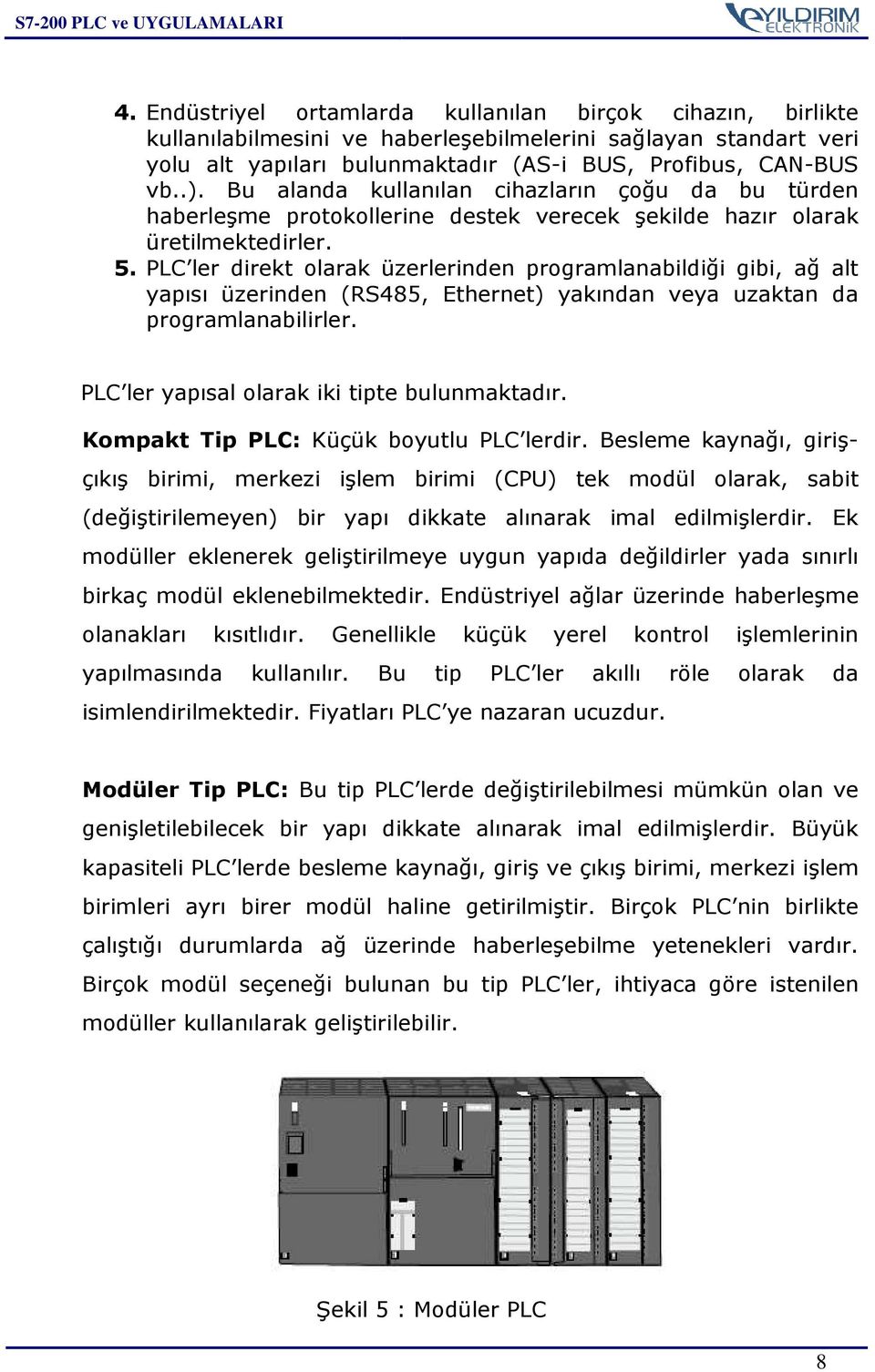 S7-200 PLC ve UYGULAMALARI

YILDIRIM ELEKTRONİK

4. Endüstriyel ortamlarda kullanılan birçok cihazın, birlikte kullanılabilmesini ve haberleşebilmelerini sağlayan standart veri yolu alt yapıları bulunmaktadır (AS-i BUS, Profibus, CAN-BUS vb..). Bu alanda kullanılan cihazların çoğu da bu türden haberleşme protokollerine destek verecek şekilde hazır olarak üretilmektedirler.
5. PLC'ler direkt olarak üzerlerinden programlanabildiği gibi, ağ alt yapısı üzerinden (RS485, Ethernet) yakından veya uzaktan da programlanabilirler.

PLC'ler yapısal olarak iki tipte bulunmaktadır.

Kompakt Tip PLC: Küçük boyutlu PLC'lerdir. Besleme kaynağı, giriş-çıkış birimi, merkezi işlem birimi (CPU) tek modül olarak, sabit (değiştirilemeyen) bir yapı dikkate alınarak imal edilmişlerdir. Ek modüller eklenerek geliştirilmeye uygun yapıda değildirler yada sınırlı birkaç modül eklenebilmektedir. Endüstriyel ağlar üzerinde haberleşme olanakları kısıtlıdır. Genellikle küçük yerel kontrol işlemlerinin yapılmasında kullanılır. Bu tip PLC'ler akıllı röle olarak da isimlendirilmektedir. Fiyatları PLC'ye nazaran ucuzdur.

Modüler Tip PLC: Bu tip PLC'lerde değiştirilebilmesi mümkün olan ve genişletilebilecek bir yapı dikkate alınarak imal edilmişlerdir. Büyük kapasiteli PLC'lerde besleme kaynağı, giriş ve çıkış birimi, merkezi işlem birimleri ayrı birer modül haline getirilmiştir. Birçok PLC'nin birlikte çalıştığı durumlarda ağ üzerinde haberleşebilme yetenekleri vardır. Birçok modül seçeneği bulunan bu tip PLC'ler, ihtiyaca göre istenilen modüller kullanılarak geliştirilebilir.

Şekil 5 : Modüler PLC

8